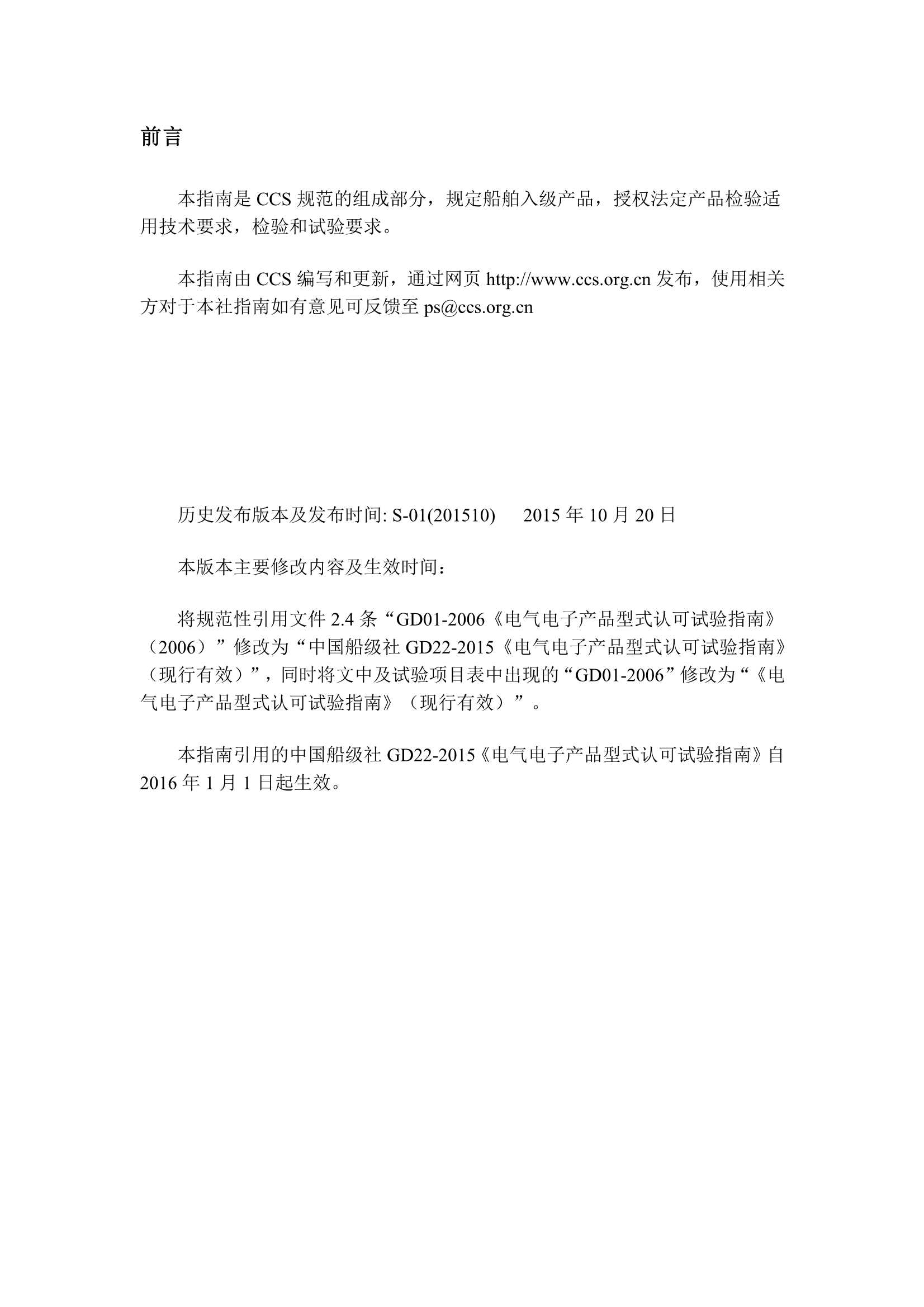 前言

本指南是 CCS 规范的组成部分，规定船舶入级产品，授权法定产品检验适用技术要求，检验和试验要求。

本指南由 CCS 编写和更新，通过网页 http://www.ccs.org.cn 发布，使用相关方对于本社指南如有意见可反馈至 ps@ccs.org.cn

历史发布版本及发布时间: S-01(201510)　　2015 年 10 月 20 日

本版本主要修改内容及生效时间：

将规范性引用文件 2.4 条“GD01-2006《电气电子产品型式认可试验指南》（2006）”修改为“中国船级社 GD22-2015《电气电子产品型式认可试验指南》（现行有效）”，同时将文中及试验项目表中出现的“GD01-2006”修改为“《电气电子产品型式认可试验指南》（现行有效）”。

本指南引用的中国船级社 GD22-2015《电气电子产品型式认可试验指南》自 2016 年 1 月 1 日起生效。